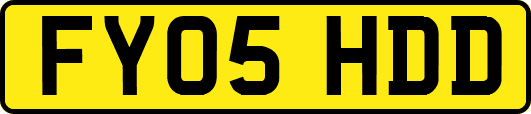 FY05 HDD